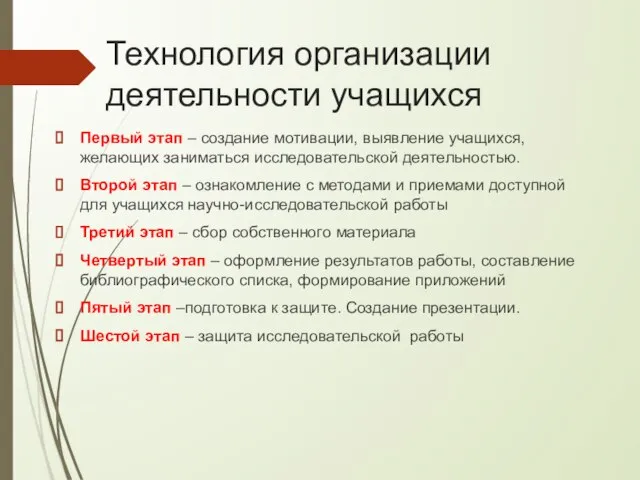 Технология организации деятельности учащихся

Первый этап – создание мотивации, выявление учащихся, желающих заниматься исследовательской деятельностью.

Второй этап – ознакомление с методами и приемами доступной для учащихся научно-исследовательской работы

Третий этап – сбор собственного материала

Четвертый этап – оформление результатов работы, составление библиографического списка, формирование приложений

Пятый этап –подготовка к защите. Создание презентации.

Шестой этап – защита исследовательской работы